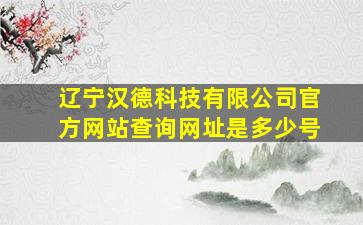 辽宁汉德科技有限公司官方网站查询网址是多少号